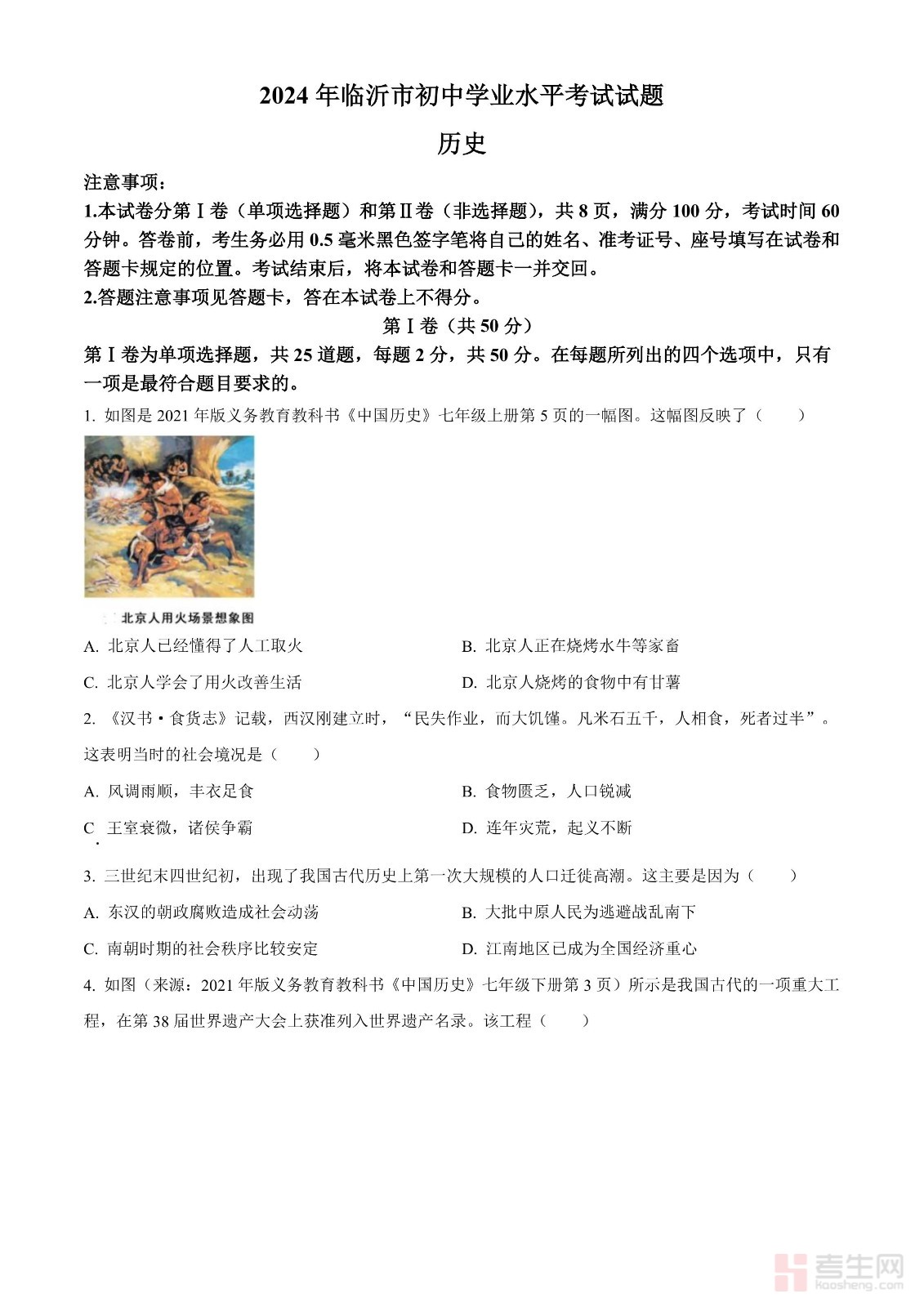 2024年临沂市初中学业水平考试试题

历史

注意事项：

1.本试卷分第Ⅰ卷（单项选择题）和第Ⅱ卷（非选择题），共8页，满分100分，考试时间60分钟。答卷前，考生务必用0.5毫米黑色签字笔将自己的姓名、准考证号、座号填写在试卷和答题卡规定的位置。考试结束后，将本试卷和答题卡一并交回。

2.答题注意事项见答题卡，答在本试卷上不得分。

第Ⅰ卷（共50分）

第Ⅰ卷为单项选择题，共25道题，每题2分，共50分。在每题所列出的四个选项中，只有一项是最符合题目要求的。

1. 如图是2021年版义务教育教科书《中国历史》七年级上册第5页的一幅图。这幅图反映了（　　）

北京人用火场景想象图

A. 北京人已经懂得了人工取火

B. 北京人正在烧烤水牛等家畜

C. 北京人学会了用火改善生活

D. 北京人烧烤的食物中有甘薯

2. 《汉书·食货志》记载，西汉刚建立时，“民失作业，而大饥馑。凡米石五千，人相食，死者过半”。这表明当时的社会境况是（　　）

A. 风调雨顺，丰衣足食

B. 食物匮乏，人口锐减

C. 王室衰微，诸侯争霸

D. 连年灾荒，起义不断

3. 三世纪末四世纪初，出现了我国古代历史上第一次大规模的人口迁徙高潮。这主要是因为（　　）

A. 东汉的朝政腐败造成社会动荡

B. 大批中原人民为逃避战乱南下

C. 南朝时期的社会秩序比较安定

D. 江南地区已成为全国经济重心

4. 如图（来源：2021年版义务教育教科书《中国历史》七年级下册第3页）所示是我国古代的一项重大工程，在第38届世界遗产大会上获准列入世界遗产名录。该工程（　　）

考生网
kaosheng.com